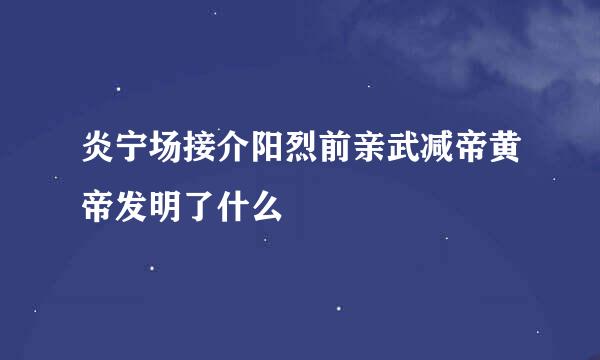 炎宁场接介阳烈前亲武减帝黄帝发明了什么